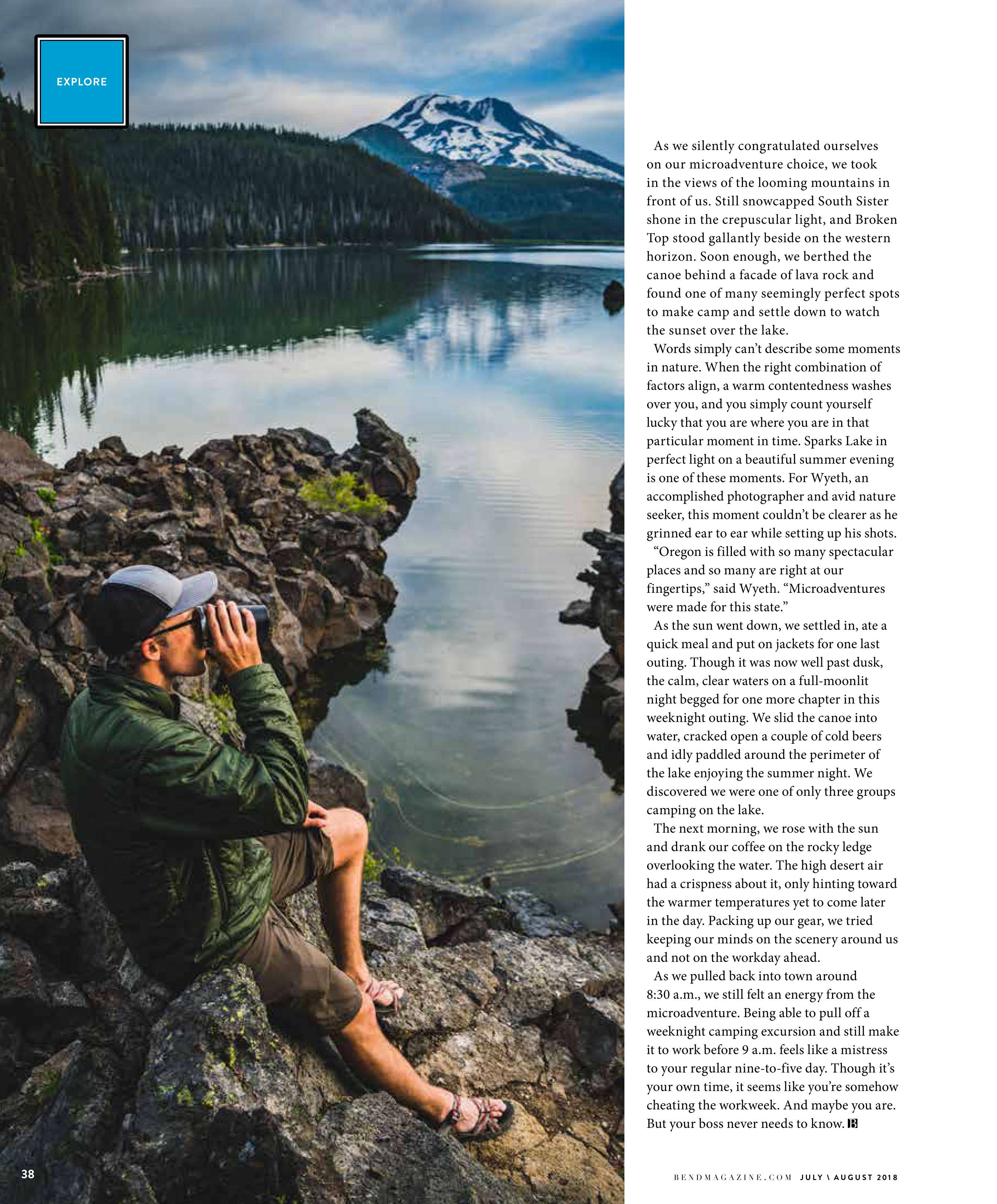 EXPLORE

As we silently congratulated ourselves on our microadventure choice, we took in the views of the looming mountains in front of us. Still snowcapped South Sister shone in the crepuscular light, and Broken Top stood gallantly beside on the western horizon. Soon enough, we berthed the canoe behind a facade of lava rock and found one of many seemingly perfect spots to make camp and settle down to watch the sunset over the lake.

Words simply can't describe some moments in nature. When the right combination of factors align, a warm contentedness washes over you, and you simply count yourself lucky that you are where you are in that particular moment in time. Sparks Lake in perfect light on a beautiful summer evening is one of these moments. For Wyeth, an accomplished photographer and avid nature seeker, this moment couldn't be clearer as he grinned ear to ear while setting up his shots.

"Oregon is filled with so many spectacular places and so many are right at our fingertips," said Wyeth. "Microadventures were made for this state."

As the sun went down, we settled in, ate a quick meal and put on jackets for one last outing. Though it was now well past dusk, the calm, clear waters on a full-moonlit night begged for one more chapter in this weeknight outing. We slid the canoe into water, cracked open a couple of cold beers and idly paddled around the perimeter of the lake enjoying the summer night. We discovered we were one of only three groups camping on the lake.

The next morning, we rose with the sun and drank our coffee on the rocky ledge overlooking the water. The high desert air had a crispness about it, only hinting toward the warmer temperatures yet to come later in the day. Packing up our gear, we tried keeping our minds on the scenery around us and not on the workday ahead.

As we pulled back into town around 8:30 a.m., we still felt an energy from the microadventure. Being able to pull off a weeknight camping excursion and still make it to work before 9 a.m. feels like a mistress to your regular nine-to-five day. Though it's your own time, it seems like you're somehow cheating the workweek. And maybe you are. But your boss never needs to know. B

38

BENDMAGAZINE.COM JULY \ AUGUST 2018